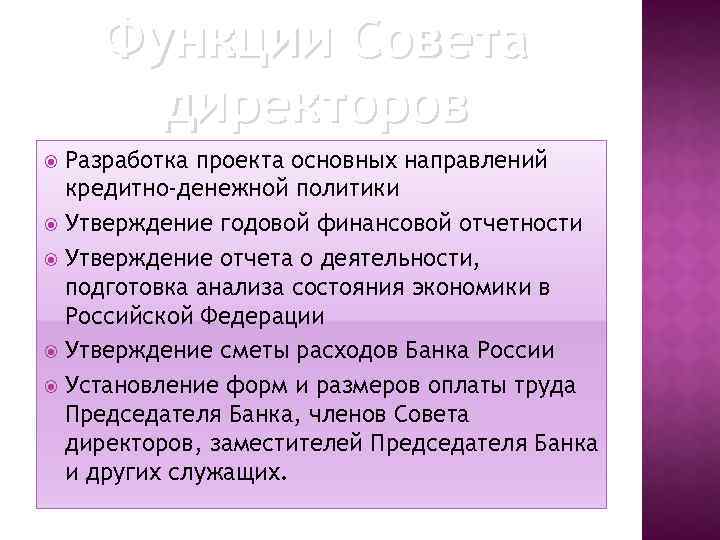 Функции Совета директоров

Разработка проекта основных направлений кредитно-денежной политики

Утверждение годовой финансовой отчетности

Утверждение отчета о деятельности, подготовка анализа состояния экономики в Российской Федерации

Утверждение сметы расходов Банка России

Установление форм и размеров оплаты труда Председателя Банка, членов Совета директоров, заместителей Председателя Банка и других служащих.